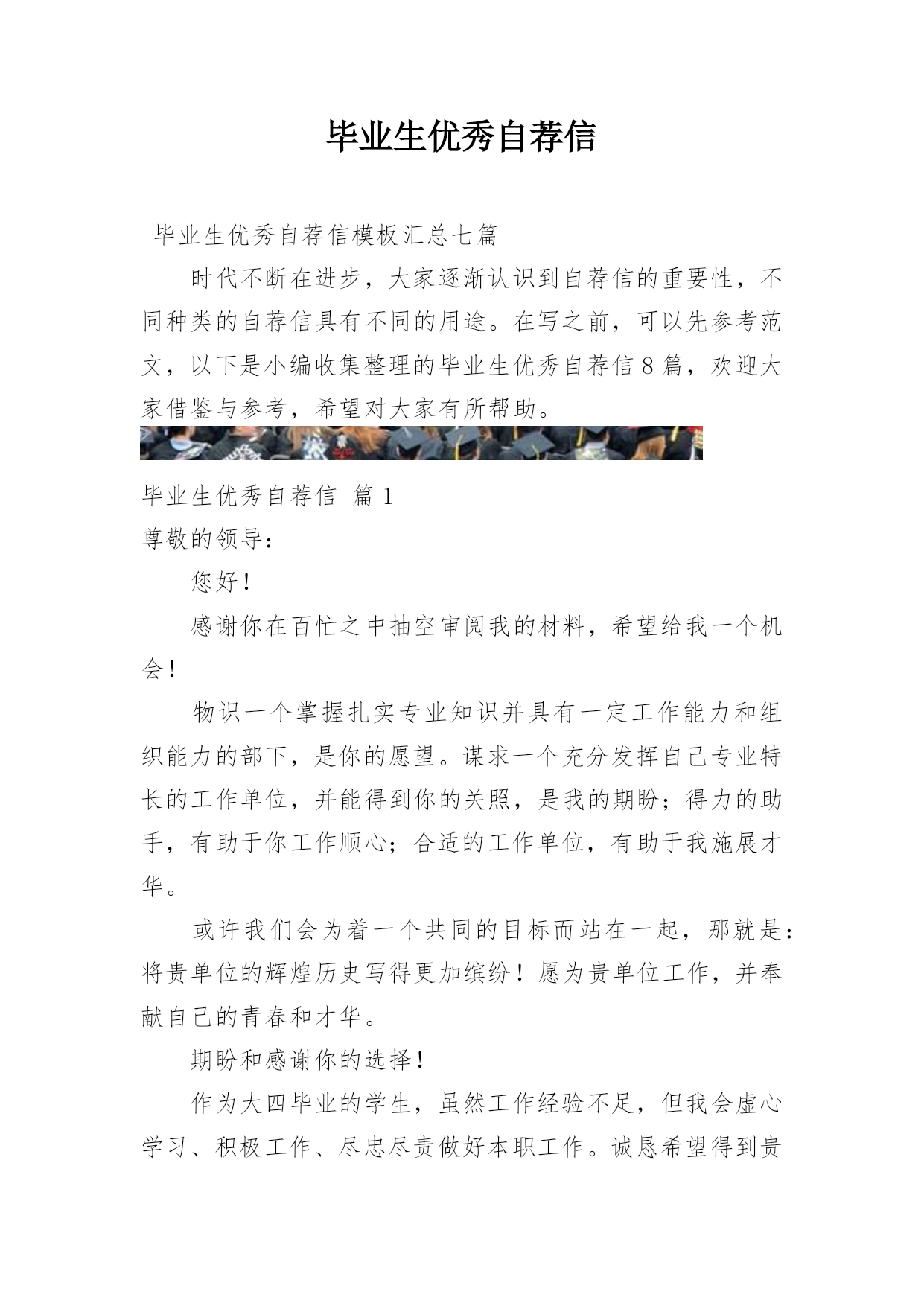 毕业生优秀自荐信

毕业生优秀自荐信模板汇总七篇

时代不断在进步，大家逐渐认识到自荐信的重要性，不同种类的自荐信具有不同的用途。在写之前，可以先参考范文，以下是小编收集整理的毕业生优秀自荐信8篇，欢迎大家借鉴与参考，希望对大家有所帮助。

毕业生优秀自荐信 篇1

尊敬的领导：

您好！

感谢你在百忙之中抽空审阅我的材料，希望给我一个机会！

物识一个掌握扎实专业知识并具有一定工作能力和组织能力的部下，是你的愿望。谋求一个充分发挥自己专业特长的工作单位，并能得到你的关照，是我的期盼；得力的助手，有助于你工作顺心；合适的工作单位，有助于我施展才华。

或许我们会为着一个共同的目标而站在一起，那就是：将贵单位的辉煌历史写得更加缤纷！愿为贵单位工作，并奉献自己的青春和才华。

期盼和感谢你的选择！

作为大四毕业的学生，虽然工作经验不足，但我会虚心学习、积极工作、尽忠尽责做好本职工作。诚恳希望得到贵